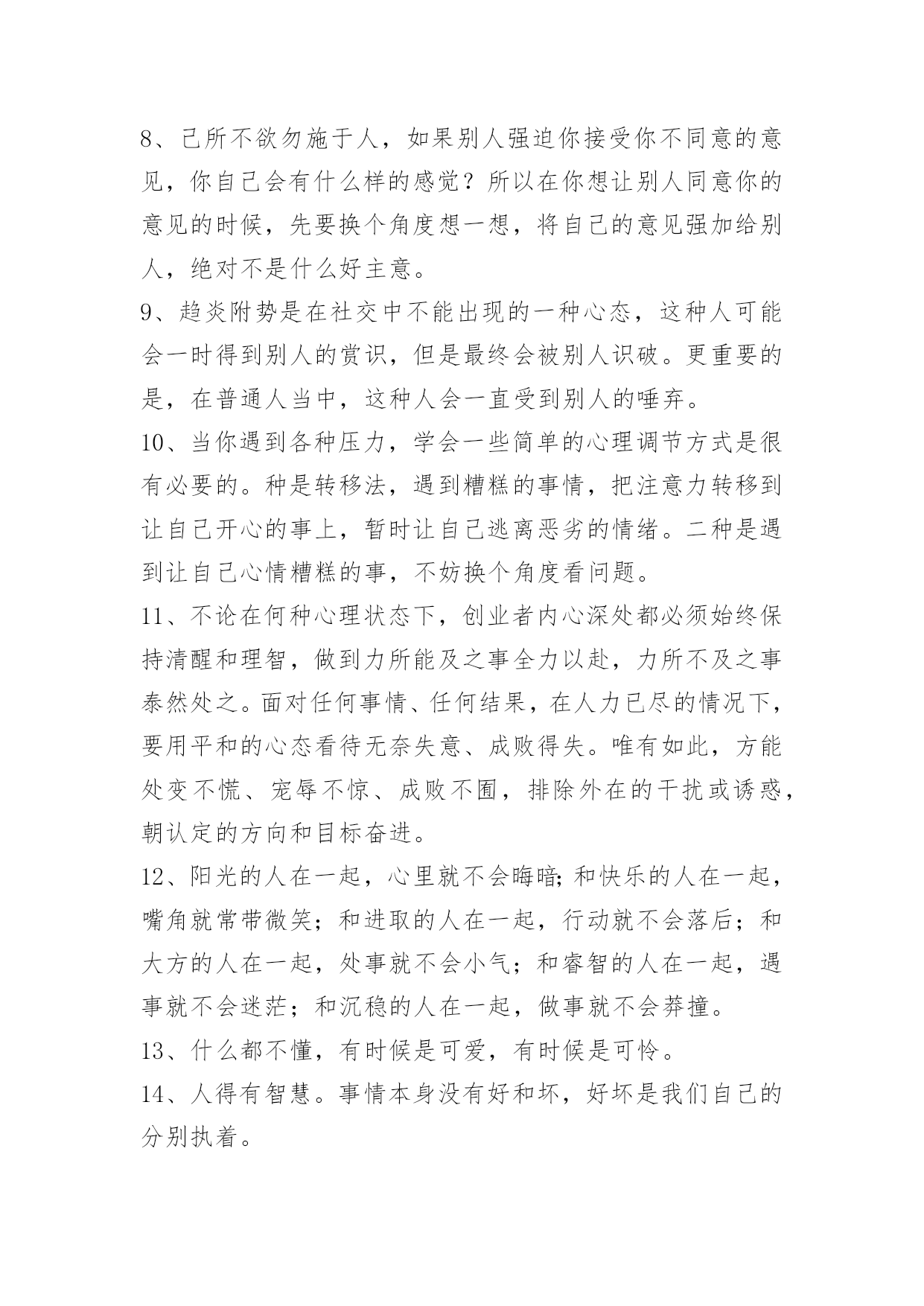 8、己所不欲勿施于人，如果别人强迫你接受你不同意的意见，你自己会有什么样的感觉？所以在你想让别人同意你的意见的时候，先要换个角度想一想，将自己的意见强加给别人，绝对不是什么好主意。

9、趋炎附势是在社交中不能出现的一种心态，这种人可能会一时得到别人的赏识，但是最终会被别人识破。更重要的是，在普通人当中，这种人会一直受到别人的唾弃。

10、当你遇到各种压力，学会一些简单的心理调节方式是很有必要的。种是转移法，遇到糟糕的事情，把注意力转移到让自己开心的事上，暂时让自己逃离恶劣的情绪。二种是遇到让自己心情糟糕的事，不妨换个角度看问题。

11、不论在何种心理状态下，创业者内心深处都必须始终保持清醒和理智，做到力所能及之事全力以赴，力所不及之事泰然处之。面对任何事情、任何结果，在人力已尽的情况下，要用平和的心态看待无奈失意、成败得失。唯有如此，方能处变不慌、宠辱不惊、成败不囿，排除外在的干扰或诱惑，朝认定的方向和目标奋进。

12、阳光的人在一起，心里就不会晦暗;和快乐的人在一起，嘴角就常带微笑；和进取的人在一起，行动就不会落后；和大方的人在一起，处事就不会小气；和睿智的人在一起，遇事就不会迷茫；和沉稳的人在一起，做事就不会莽撞。

13、什么都不懂，有时候是可爱，有时候是可怜。

14、人得有智慧。事情本身没有好和坏，好坏是我们自己的分别执着。